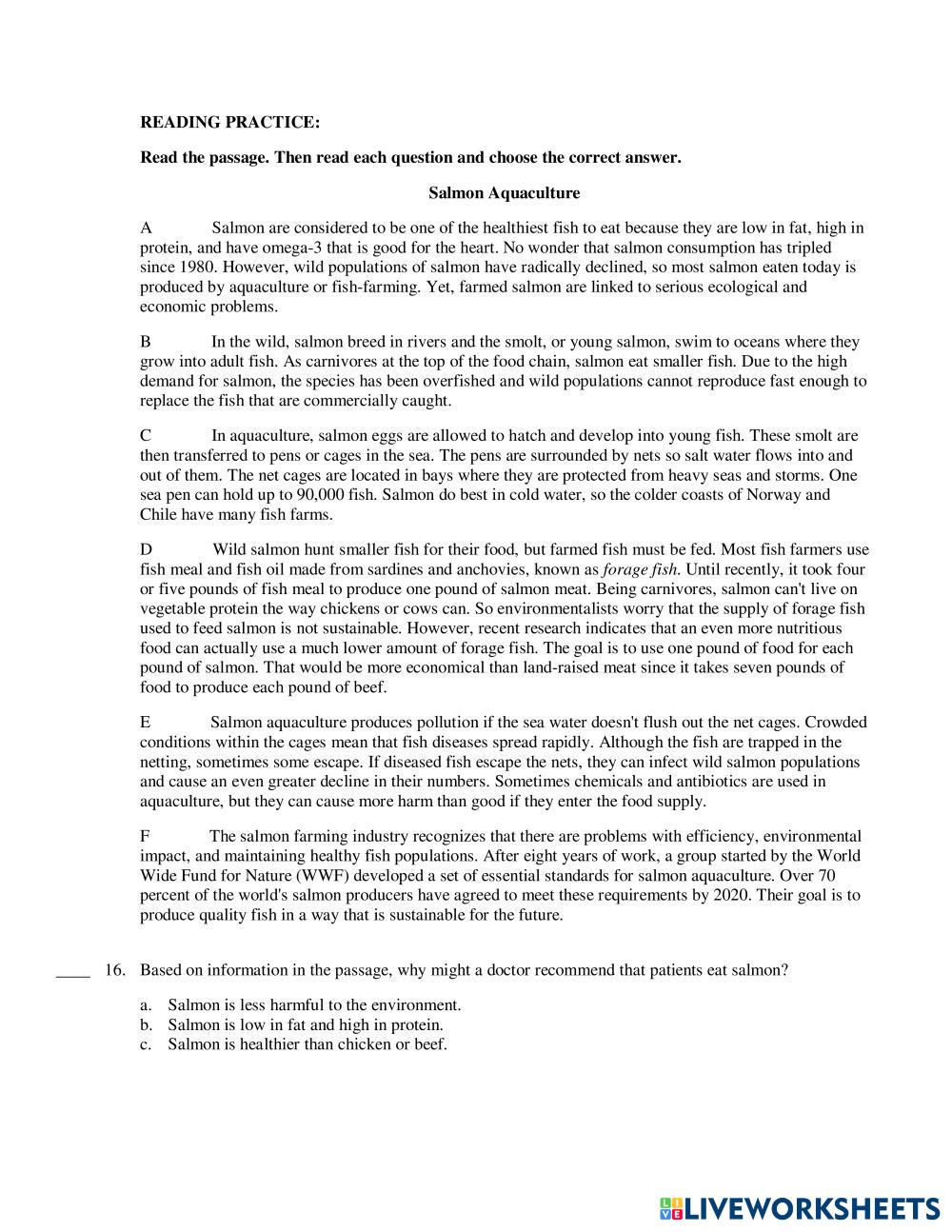 READING PRACTICE:

Read the passage. Then read each question and choose the correct answer.

Salmon Aquaculture

A Salmon are considered to be one of the healthiest fish to eat because they are low in fat, high in protein, and have omega-3 that is good for the heart. No wonder that salmon consumption has tripled since 1980. However, wild populations of salmon have radically declined, so most salmon eaten today is produced by aquaculture or fish-farming. Yet, farmed salmon are linked to serious ecological and economic problems.

B In the wild, salmon breed in rivers and the smolt, or young salmon, swim to oceans where they grow into adult fish. As carnivores at the top of the food chain, salmon eat smaller fish. Due to the high demand for salmon, the species has been overfished and wild populations cannot reproduce fast enough to replace the fish that are commercially caught.

C In aquaculture, salmon eggs are allowed to hatch and develop into young fish. These smolt are then transferred to pens or cages in the sea. The pens are surrounded by nets so salt water flows into and out of them. The net cages are located in bays where they are protected from heavy seas and storms. One sea pen can hold up to 90,000 fish. Salmon do best in cold water, so the colder coasts of Norway and Chile have many fish farms.

D Wild salmon hunt smaller fish for their food, but farmed fish must be fed. Most fish farmers use fish meal and fish oil made from sardines and anchovies, known as forage fish. Until recently, it took four or five pounds of fish meal to produce one pound of salmon meat. Being carnivores, salmon can't live on vegetable protein the way chickens or cows can. So environmentalists worry that the supply of forage fish used to feed salmon is not sustainable. However, recent research indicates that an even more nutritious food can actually use a much lower amount of forage fish. The goal is to use one pound of food for each pound of salmon. That would be more economical than land-raised meat since it takes seven pounds of food to produce each pound of beef.

E Salmon aquaculture produces pollution if the sea water doesn't flush out the net cages. Crowded conditions within the cages mean that fish diseases spread rapidly. Although the fish are trapped in the netting, sometimes some escape. If diseased fish escape the nets, they can infect wild salmon populations and cause an even greater decline in their numbers. Sometimes chemicals and antibiotics are used in aquaculture, but they can cause more harm than good if they enter the food supply.

F The salmon farming industry recognizes that there are problems with efficiency, environmental impact, and maintaining healthy fish populations. After eight years of work, a group started by the World Wide Fund for Nature (WWF) developed a set of essential standards for salmon aquaculture. Over 70 percent of the world's salmon producers have agreed to meet these requirements by 2020. Their goal is to produce quality fish in a way that is sustainable for the future.

____ 16. Based on information in the passage, why might a doctor recommend that patients eat salmon?

a. Salmon is less harmful to the environment.
b. Salmon is low in fat and high in protein.
c. Salmon is healthier than chicken or beef.

LIVEWORKSHEETS